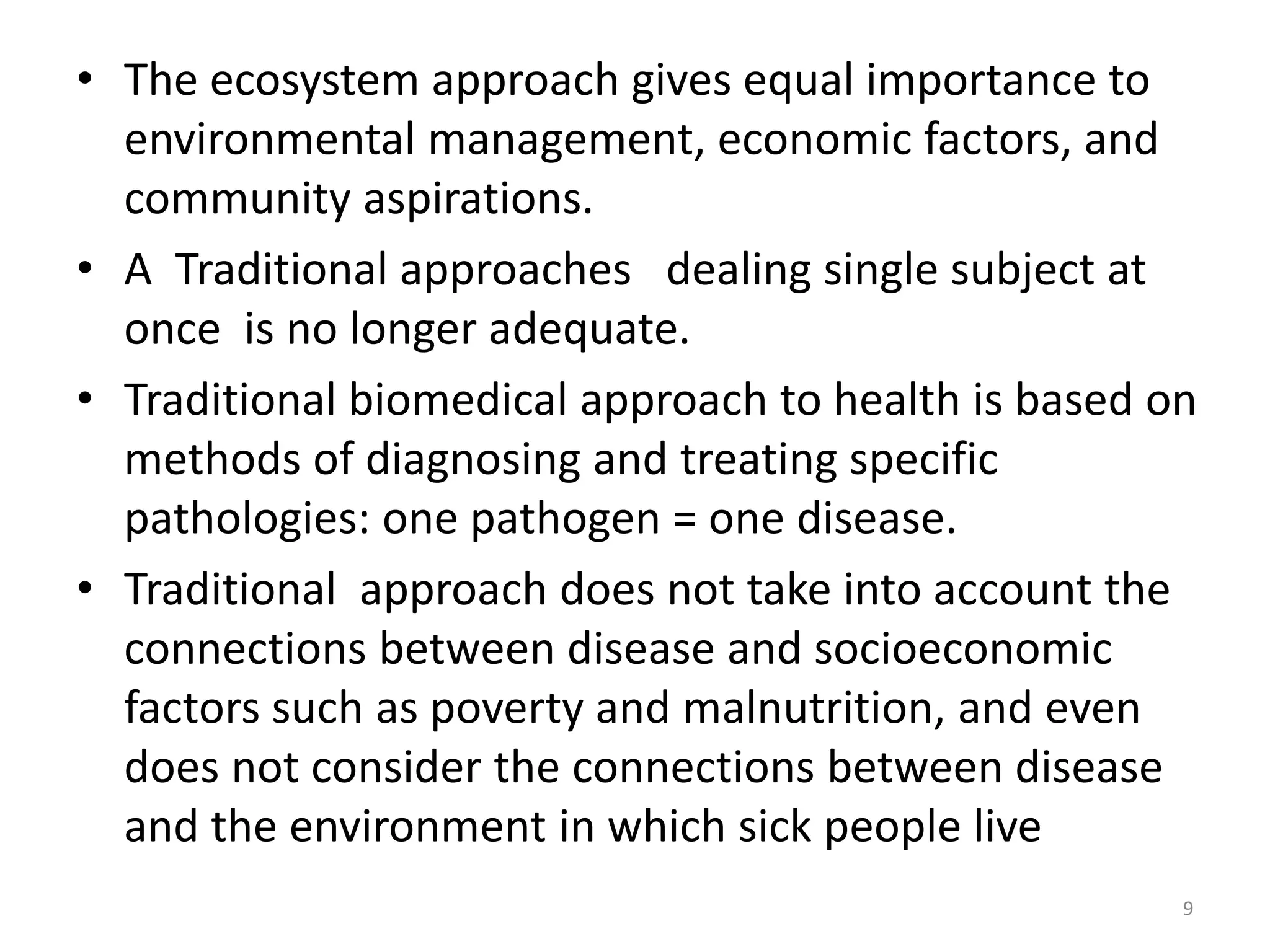 • The ecosystem approach gives equal importance to environmental management, economic factors, and community aspirations.

• A Traditional approaches dealing single subject at once is no longer adequate.

• Traditional biomedical approach to health is based on methods of diagnosing and treating specific pathologies: one pathogen = one disease.

• Traditional approach does not take into account the connections between disease and socioeconomic factors such as poverty and malnutrition, and even does not consider the connections between disease and the environment in which sick people live

9